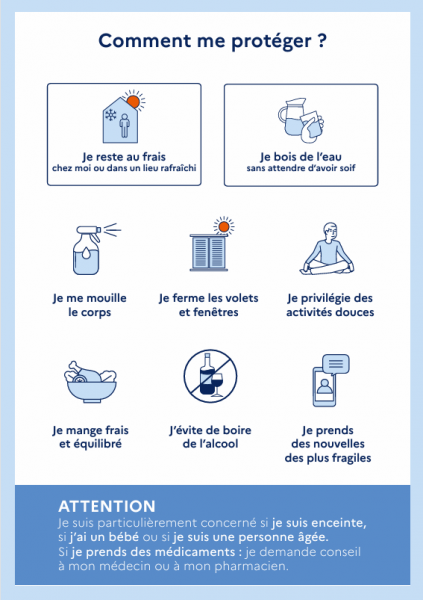 Comment me protéger ?

Je reste au frais
chez moi ou dans un lieu rafraîchi

Je bois de l'eau
sans attendre d'avoir soif

Je me mouille
le corps

Je ferme les volets
et fenêtres

Je privilégie des
activités douces

Je mange frais
et équilibré

J'évite de boire
de l'alcool

Je prends
des nouvelles
des plus fragiles

ATTENTION

Je suis particulièrement concerné si je suis enceinte, si j'ai un bébé ou si je suis une personne âgée. Si je prends des médicaments : je demande conseil à mon médecin ou à mon pharmacien.